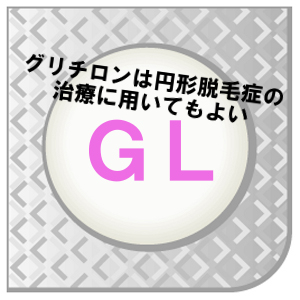 グリチロンは円形脱毛症の治療に用いてもよい

GL